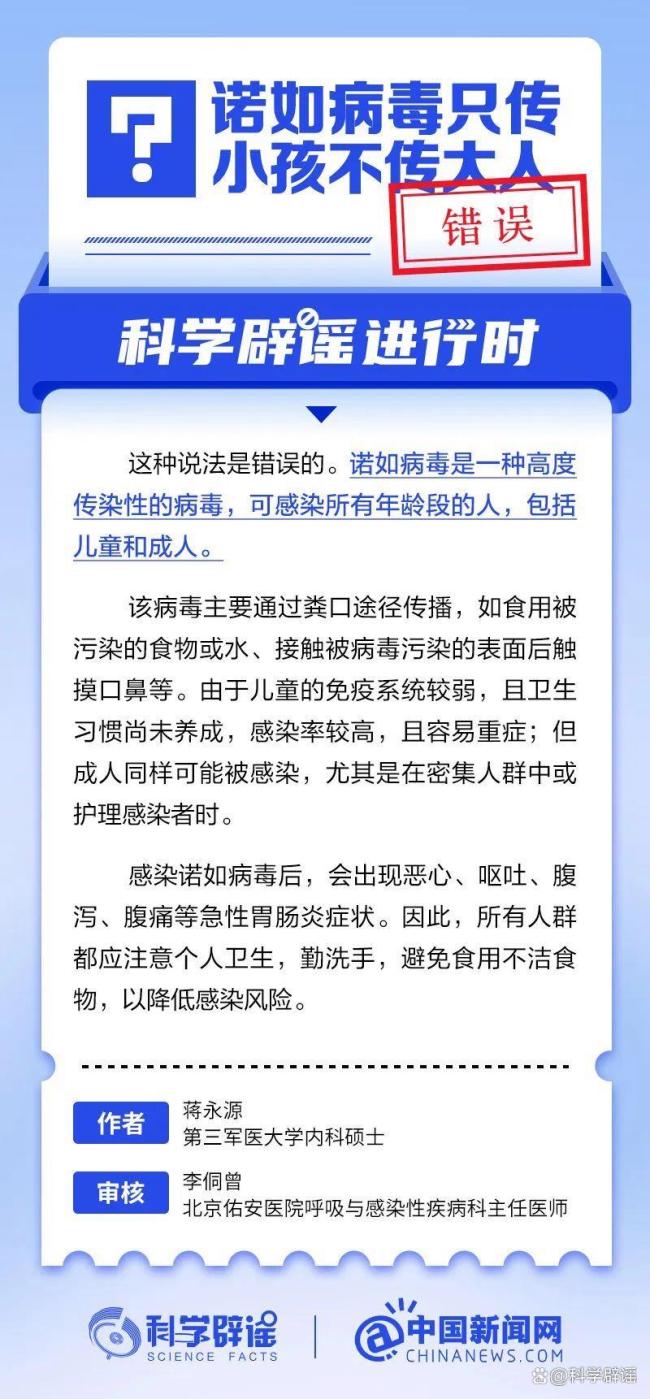 ?

诺如病毒只传小孩不传大人

错误

科学辟谣进行时

这种说法是错误的。诺如病毒是一种高度传染性的病毒，可感染所有年龄段的人，包括儿童和成人。

该病毒主要通过粪口途径传播，如食用被污染的食物或水、接触被病毒污染的表面后触摸口鼻等。由于儿童的免疫系统较弱，且卫生习惯尚未养成，感染率较高，且容易重症；但成人同样可能被感染，尤其是在密集人群中或护理感染者时。

感染诺如病毒后，会出现恶心、呕吐、腹泻、腹痛等急性胃肠炎症状。因此，所有人群都应注意个人卫生，勤洗手，避免食用不洁食物，以降低感染风险。

作者 蒋永源
第三军医大学内科硕士

审核 李侗曾
北京佑安医院呼吸与感染性疾病科主任医师

科学辟谣 SCIENCE FACTS

中国新闻网 CHINANEWS.COM

@科学辟谣